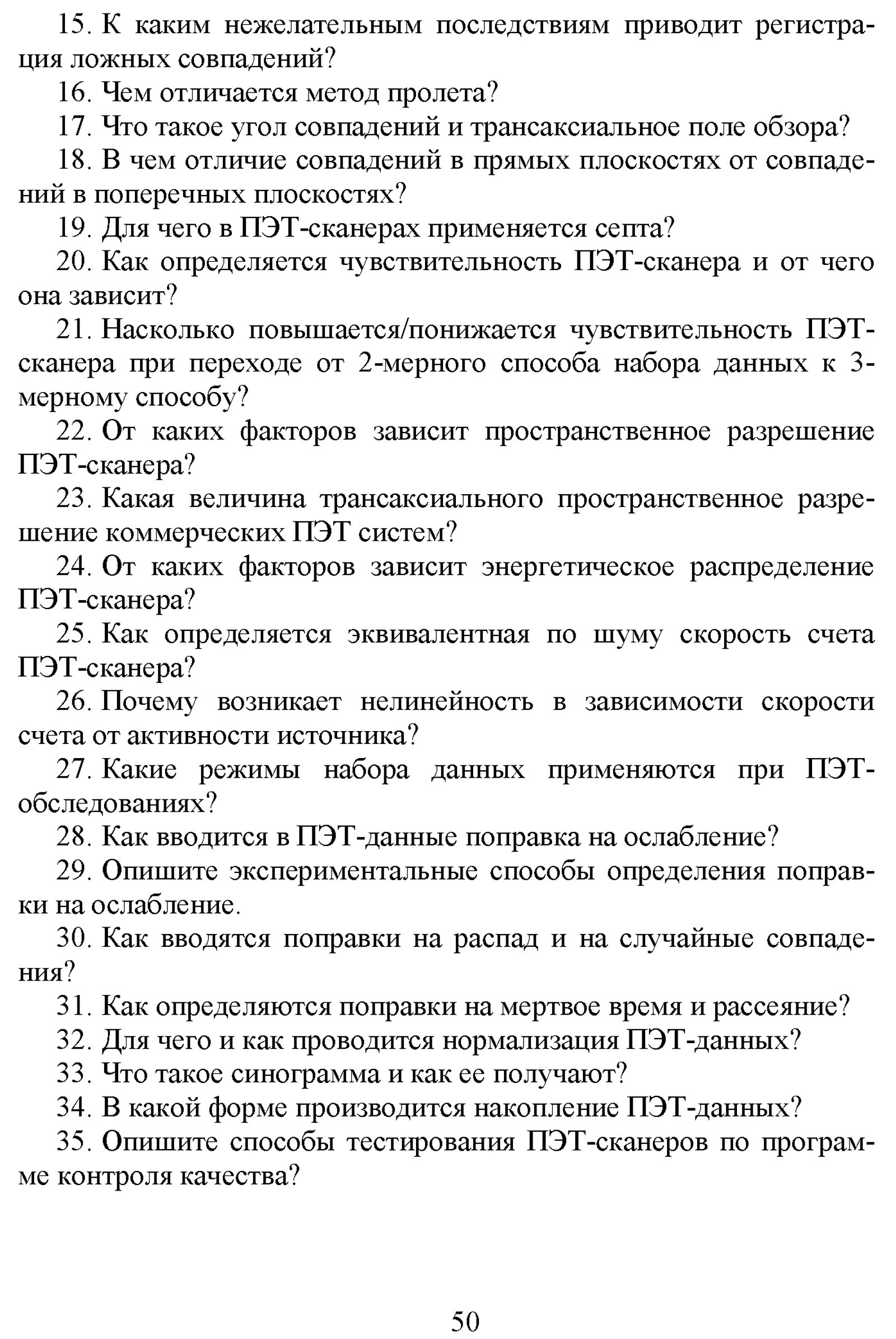 15. К каким нежелательным последствиям приводит регистрация ложных совпадений?

16. Чем отличается метод пролета?

17. Что такое угол совпадений и трансаксиальное поле обзора?

18. В чем отличие совпадений в прямых плоскостях от совпадений в поперечных плоскостях?

19. Для чего в ПЭТ-сканерах применяется септа?

20. Как определяется чувствительность ПЭТ-сканера и от чего она зависит?

21. Насколько повышается/понижается чувствительность ПЭТ-сканера при переходе от 2-мерного способа набора данных к 3-мерному способу?

22. От каких факторов зависит пространственное разрешение ПЭТ-сканера?

23. Какая величина трансаксиального пространственное разрешение коммерческих ПЭТ систем?

24. От каких факторов зависит энергетическое распределение ПЭТ-сканера?

25. Как определяется эквивалентная по шуму скорость счета ПЭТ-сканера?

26. Почему возникает нелинейность в зависимости скорости счета от активности источника?

27. Какие режимы набора данных применяются при ПЭТ-обследованиях?

28. Как вводится в ПЭТ-данные поправка на ослабление?

29. Опишите экспериментальные способы определения поправки на ослабление.

30. Как вводятся поправки на распад и на случайные совпадения?

31. Как определяются поправки на мертвое время и рассеяние?

32. Для чего и как проводится нормализация ПЭТ-данных?

33. Что такое синограмма и как ее получают?

34. В какой форме производится накопление ПЭТ-данных?

35. Опишите способы тестирования ПЭТ-сканеров по программе контроля качества?

50